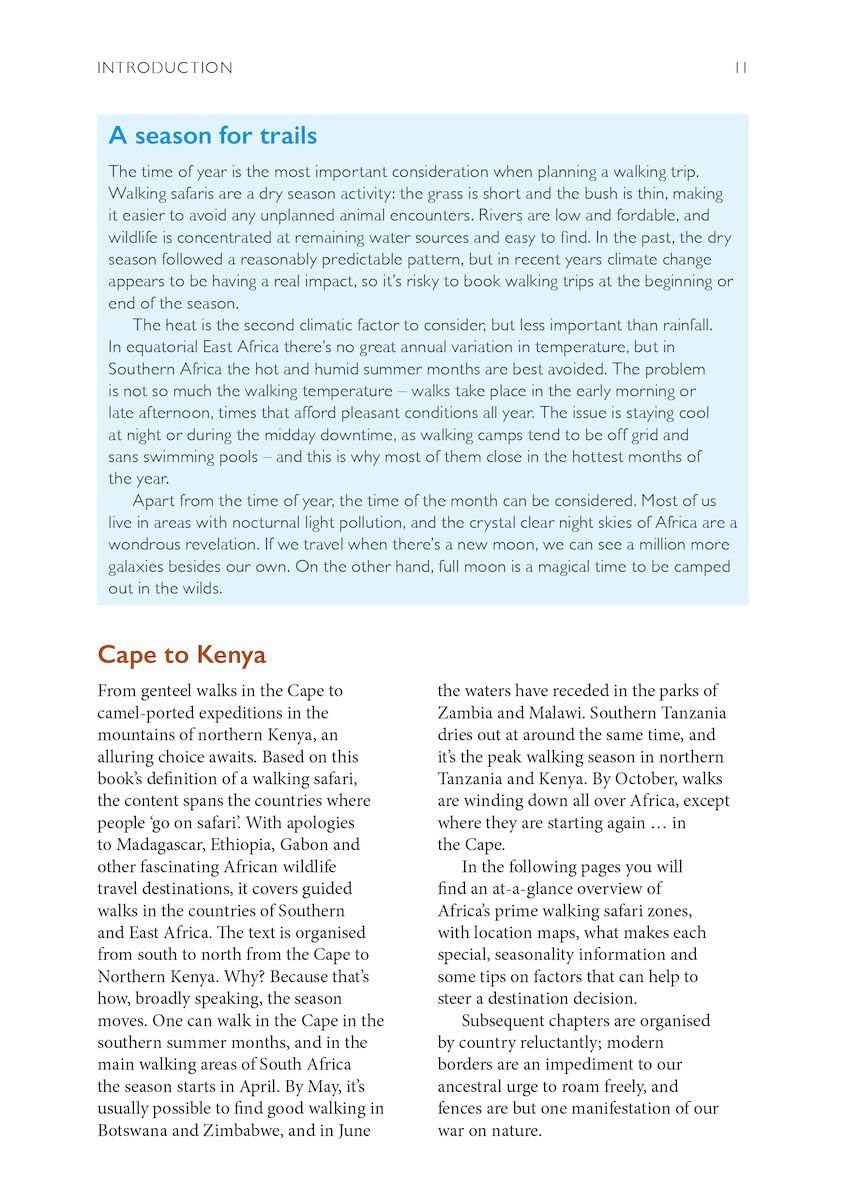 INTRODUCTION 11

A season for trails

The time of year is the most important consideration when planning a walking trip. Walking safaris are a dry season activity: the grass is short and the bush is thin, making it easier to avoid any unplanned animal encounters. Rivers are low and fordable, and wildlife is concentrated at remaining water sources and easy to find. In the past, the dry season followed a reasonably predictable pattern, but in recent years climate change appears to be having a real impact, so it's risky to book walking trips at the beginning or end of the season.

The heat is the second climatic factor to consider, but less important than rainfall. In equatorial East Africa there's no great annual variation in temperature, but in Southern Africa the hot and humid summer months are best avoided. The problem is not so much the walking temperature – walks take place in the early morning or late afternoon, times that afford pleasant conditions all year. The issue is staying cool at night or during the midday downtime, as walking camps tend to be off grid and sans swimming pools – and this is why most of them close in the hottest months of the year.

Apart from the time of year, the time of the month can be considered. Most of us live in areas with nocturnal light pollution, and the crystal clear night skies of Africa are a wondrous revelation. If we travel when there's a new moon, we can see a million more galaxies besides our own. On the other hand, full moon is a magical time to be camped out in the wilds.

Cape to Kenya

From genteel walks in the Cape to camel-ported expeditions in the mountains of northern Kenya, an alluring choice awaits. Based on this book's definition of a walking safari, the content spans the countries where people 'go on safari'. With apologies to Madagascar, Ethiopia, Gabon and other fascinating African wildlife travel destinations, it covers guided walks in the countries of Southern and East Africa. The text is organised from south to north from the Cape to Northern Kenya. Why? Because that's how, broadly speaking, the season moves. One can walk in the Cape in the southern summer months, and in the main walking areas of South Africa the season starts in April. By May, it's usually possible to find good walking in Botswana and Zimbabwe, and in June the waters have receded in the parks of Zambia and Malawi. Southern Tanzania dries out at around the same time, and it's the peak walking season in northern Tanzania and Kenya. By October, walks are winding down all over Africa, except where they are starting again … in the Cape.

In the following pages you will find an at-a-glance overview of Africa's prime walking safari zones, with location maps, what makes each special, seasonality information and some tips on factors that can help to steer a destination decision.

Subsequent chapters are organised by country reluctantly; modern borders are an impediment to our ancestral urge to roam freely, and fences are but one manifestation of our war on nature.